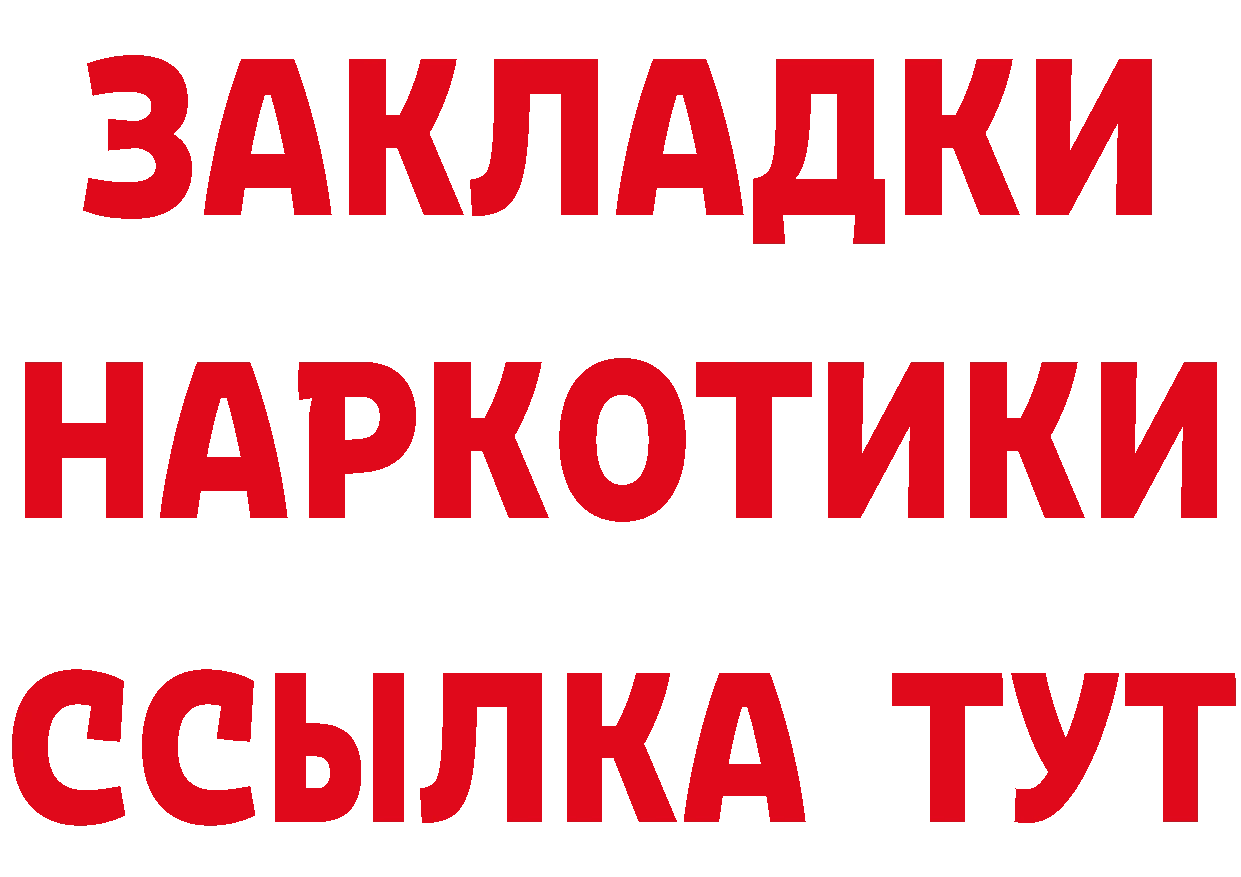 ЗАКЛАДКИ
НАРКОТИКИ
ССЫЛКА ТУТ